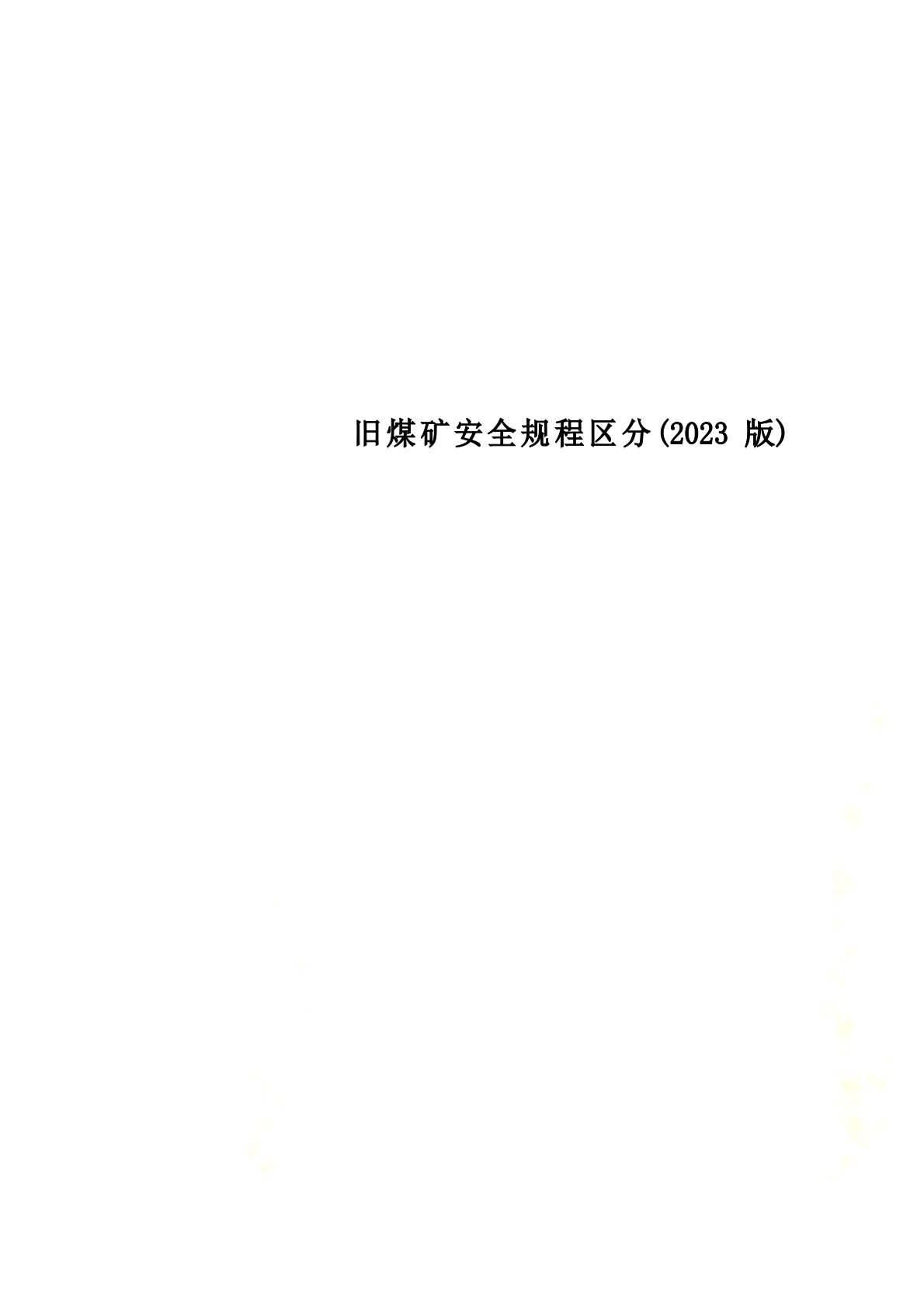 旧煤矿安全规程区分(2023 版)